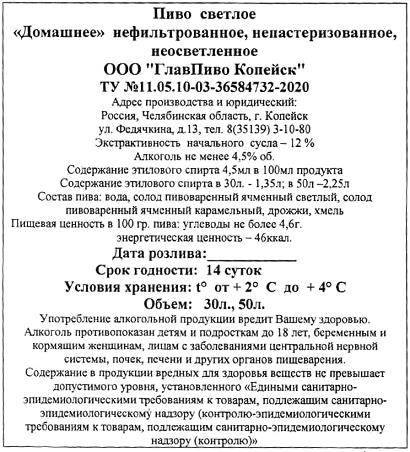 Пиво светлое
«Домашнее» нефильтрованное, непастеризованное, неосветленное
ООО "ГлавПиво Копейск"
ТУ №11.05.10-03-36584732-2020
Адрес производства и юридический:
Россия, Челябинская область, г. Копейск
ул. Федячкина, д.13, тел. 8(35139) 3-10-80
Экстрактивность начального сусла – 12 %
Алкоголь не менее 4,5% об.
Содержание этилового спирта 4,5мл в 100мл продукта
Содержание этилового спирта в 30л. - 1,35л; в 50л –2,25л
Состав пива: вода, солод пивоваренный ячменный светлый, солод пивоваренный ячменный карамельный, дрожжи, хмель
Пищевая ценность в 100 гр. пива: углеводы не более 4,6г.
энергетическая ценность – 46ккал.
Дата розлива:____________
Срок годности: 14 суток
Условия хранения: t° от + 2° С до + 4° С
Объем: 30л., 50л.
Употребление алкогольной продукции вредит Вашему здоровью. Алкоголь противопоказан детям и подросткам до 18 лет, беременным и кормящим женщинам, лицам с заболеваниями центральной нервной системы, почек, печени и других органов пищеварения.
Содержание в продукции вредных для здоровья веществ не превышает допустимого уровня, установленного «Едиными санитарно-эпидемиологическими требованиям к товарам, подлежащим санитарно-эпидемиологическому надзору (контролю-эпидемиологическими требованиям к товарам, подлежащим санитарно-эпидемиологическому надзору (контролю)»